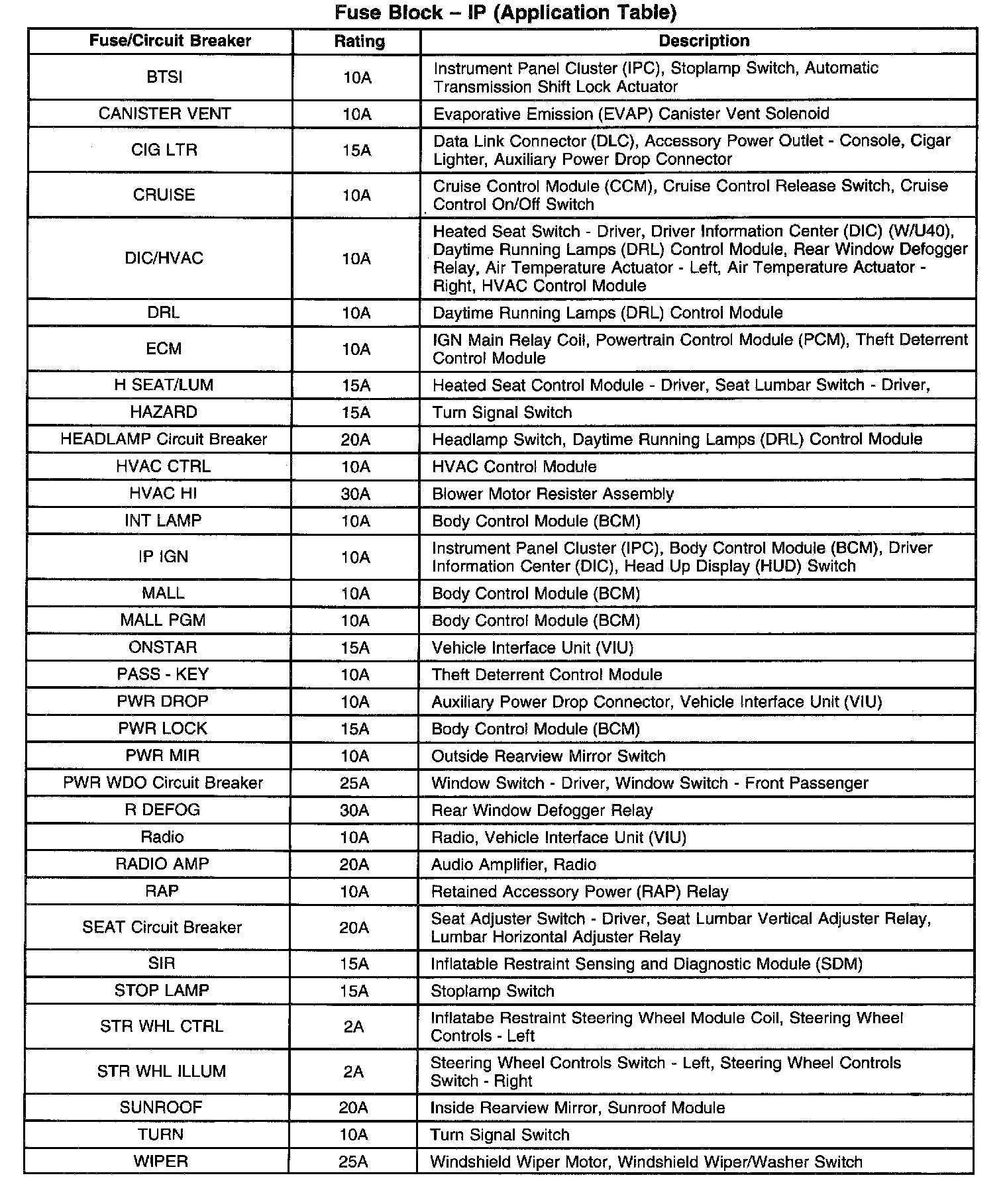 Fuse Block – IP (Application Table)

| Fuse/Circuit Breaker | Rating | Description |
|---|---|---|
| BTSI | 10A | Instrument Panel Cluster (IPC), Stoplamp Switch, Automatic Transmission Shift Lock Actuator |
| CANISTER VENT | 10A | Evaporative Emission (EVAP) Canister Vent Solenoid |
| CIG LTR | 15A | Data Link Connector (DLC), Accessory Power Outlet - Console, Cigar Lighter, Auxiliary Power Drop Connector |
| CRUISE | 10A | Cruise Control Module (CCM), Cruise Control Release Switch, Cruise Control On/Off Switch |
| DIC/HVAC | 10A | Heated Seat Switch - Driver, Driver Information Center (DIC) (W/U40), Daytime Running Lamps (DRL) Control Module, Rear Window Defogger Relay, Air Temperature Actuator - Left, Air Temperature Actuator - Right, HVAC Control Module |
| DRL | 10A | Daytime Running Lamps (DRL) Control Module |
| ECM | 10A | IGN Main Relay Coil, Powertrain Control Module (PCM), Theft Deterrent Control Module |
| H SEAT/LUM | 15A | Heated Seat Control Module - Driver, Seat Lumbar Switch - Driver, |
| HAZARD | 15A | Turn Signal Switch |
| HEADLAMP Circuit Breaker | 20A | Headlamp Switch, Daytime Running Lamps (DRL) Control Module |
| HVAC CTRL | 10A | HVAC Control Module |
| HVAC HI | 30A | Blower Motor Resister Assembly |
| INT LAMP | 10A | Body Control Module (BCM) |
| IP IGN | 10A | Instrument Panel Cluster (IPC), Body Control Module (BCM), Driver Information Center (DIC), Head Up Display (HUD) Switch |
| MALL | 10A | Body Control Module (BCM) |
| MALL PGM | 10A | Body Control Module (BCM) |
| ONSTAR | 15A | Vehicle Interface Unit (VIU) |
| PASS - KEY | 10A | Theft Deterrent Control Module |
| PWR DROP | 10A | Auxiliary Power Drop Connector, Vehicle Interface Unit (VIU) |
| PWR LOCK | 15A | Body Control Module (BCM) |
| PWR MIR | 10A | Outside Rearview Mirror Switch |
| PWR WDO Circuit Breaker | 25A | Window Switch - Driver, Window Switch - Front Passenger |
| R DEFOG | 30A | Rear Window Defogger Relay |
| Radio | 10A | Radio, Vehicle Interface Unit (VIU) |
| RADIO AMP | 20A | Audio Amplifier, Radio |
| RAP | 10A | Retained Accessory Power (RAP) Relay |
| SEAT Circuit Breaker | 20A | Seat Adjuster Switch - Driver, Seat Lumbar Vertical Adjuster Relay, Lumbar Horizontal Adjuster Relay |
| SIR | 15A | Inflatable Restraint Sensing and Diagnostic Module (SDM) |
| STOP LAMP | 15A | Stoplamp Switch |
| STR WHL CTRL | 2A | Inflatabe Restraint Steering Wheel Module Coil, Steering Wheel Controls - Left |
| STR WHL ILLUM | 2A | Steering Wheel Controls Switch - Left, Steering Wheel Controls Switch - Right |
| SUNROOF | 20A | Inside Rearview Mirror, Sunroof Module |
| TURN | 10A | Turn Signal Switch |
| WIPER | 25A | Windshield Wiper Motor, Windshield Wiper/Washer Switch |